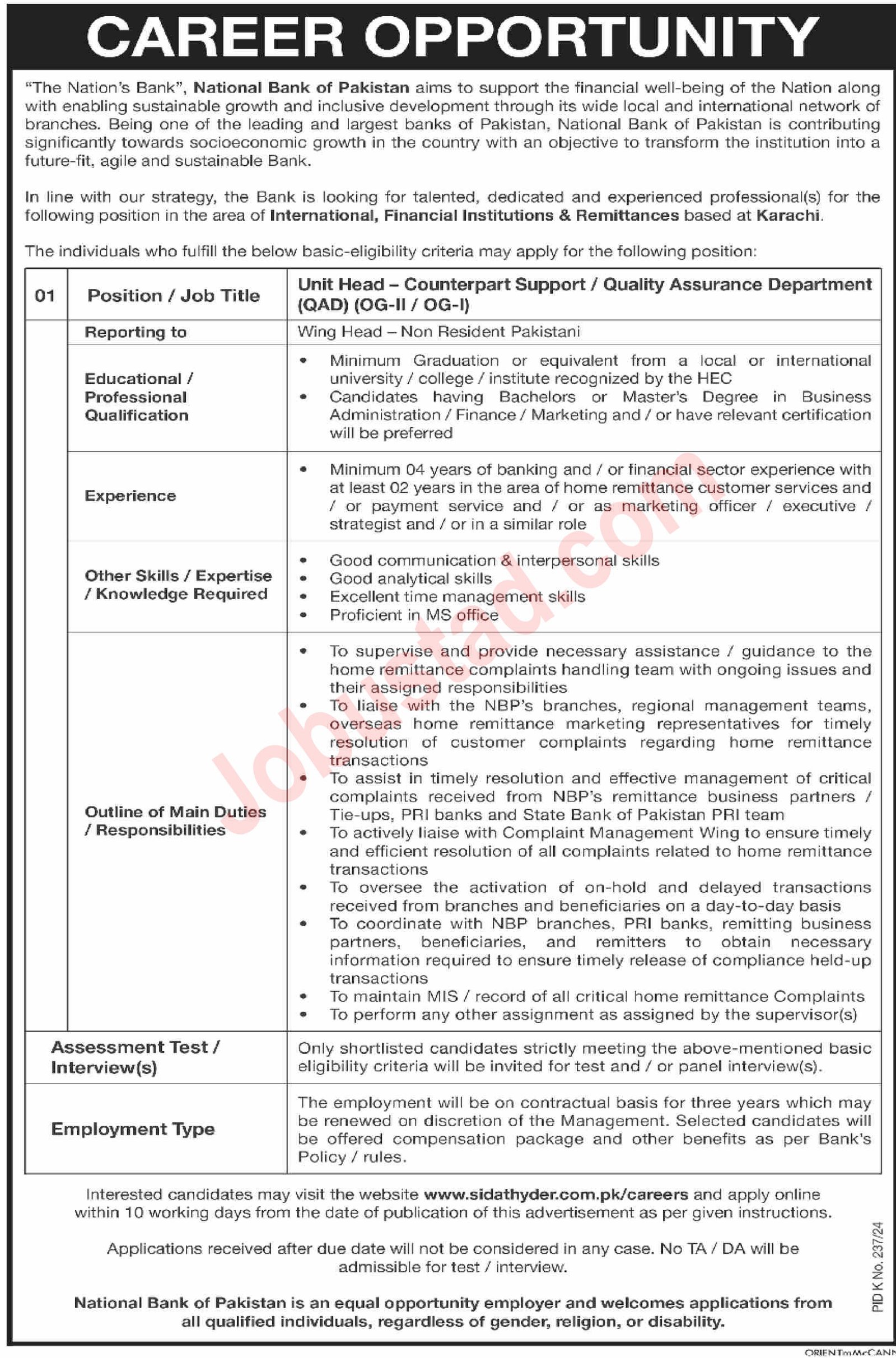 CAREER OPPORTUNITY

"The Nation's Bank", National Bank of Pakistan aims to support the financial well-being of the Nation along with enabling sustainable growth and inclusive development through its wide local and international network of branches. Being one of the leading and largest banks of Pakistan, National Bank of Pakistan is contributing significantly towards socioeconomic growth in the country with an objective to transform the institution into a future-fit, agile and sustainable Bank.

In line with our strategy, the Bank is looking for talented, dedicated and experienced professional(s) for the following position in the area of International, Financial Institutions & Remittances based at Karachi.

The individuals who fulfill the below basic-eligibility criteria may apply for the following position:

| 01 | Position / Job Title | Unit Head – Counterpart Support / Quality Assurance Department (QAD) (OG-II / OG-I) |
|---|---|---|
| | Reporting to | Wing Head – Non Resident Pakistani |
| | Educational / Professional Qualification | • Minimum Graduation or equivalent from a local or international university / college / institute recognized by the HEC • Candidates having Bachelors or Master's Degree in Business Administration / Finance / Marketing and / or have relevant certification will be preferred |
| | Experience | • Minimum 04 years of banking and / or financial sector experience with at least 02 years in the area of home remittance customer services and / or payment service and / or as marketing officer / executive / strategist and / or in a similar role |
| | Other Skills / Expertise / Knowledge Required | • Good communication & interpersonal skills • Good analytical skills • Excellent time management skills • Proficient in MS office |
| | Outline of Main Duties / Responsibilities | • To supervise and provide necessary assistance / guidance to the home remittance complaints handling team with ongoing issues and their assigned responsibilities • To liaise with the NBP's branches, regional management teams, overseas home remittance marketing representatives for timely resolution of customer complaints regarding home remittance transactions • To assist in timely resolution and effective management of critical complaints received from NBP's remittance business partners / Tie-ups, PRI banks and State Bank of Pakistan PRI team • To actively liaise with Complaint Management Wing to ensure timely and efficient resolution of all complaints related to home remittance transactions • To oversee the activation of on-hold and delayed transactions received from branches and beneficiaries on a day-to-day basis • To coordinate with NBP branches, PRI banks, remitting business partners, beneficiaries, and remitters to obtain necessary information required to ensure timely release of compliance held-up transactions • To maintain MIS / record of all critical home remittance Complaints • To perform any other assignment as assigned by the supervisor(s) |
| Assessment Test / Interview(s) | | Only shortlisted candidates strictly meeting the above-mentioned basic eligibility criteria will be invited for test and / or panel interview(s). |
| Employment Type | | The employment will be on contractual basis for three years which may be renewed on discretion of the Management. Selected candidates will be offered compensation package and other benefits as per Bank's Policy / rules. |

Interested candidates may visit the website www.sidathyder.com.pk/careers and apply online within 10 working days from the date of publication of this advertisement as per given instructions.

Applications received after due date will not be considered in any case. No TA / DA will be admissible for test / interview.

National Bank of Pakistan is an equal opportunity employer and welcomes applications from all qualified individuals, regardless of gender, religion, or disability.

PID K No. 237/24

ORIENTmMcCANN

Jobustad.com